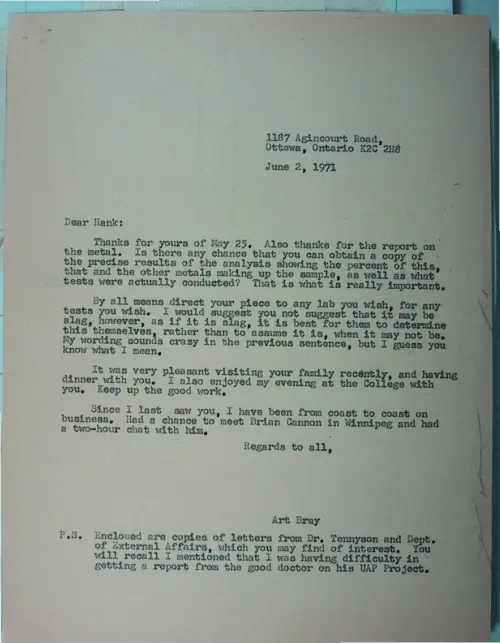 1187 Agincourt Road,
Ottawa, Ontario K2C 2H8

June 2, 1971

Dear Hank:

Thanks for yours of May 25. Also thanks for the report on the metal. Is there any chance that you can obtain a copy of the precise results of the analysis showing the percent of this, that and the other metals making up the sample, as well as what tests were actually conducted? That is what is really important.

By all means direct your piece to any lab you wish, for any tests you wish. I would suggest you not suggest that it may be slag, however, as if it is slag, it is best for them to determine this themselves, rather than to assume it is, when it may not be. My wording sounds crazy in the previous sentence, but I guess you know what I mean.

It was very pleasant visiting your family recently, and having dinner with you. I also enjoyed my evening at the College with you. Keep up the good work.

Since I last saw you, I have been from coast to coast on business. Had a chance to meet Brian Cannon in Winnipeg and had a two-hour chat with him.

Regards to all,

Art Bray

P.S. Enclosed are copies of letters from Dr. Tennyson and Dept. of External Affairs, which you may find of interest. You will recall I mentioned that I was having difficulty in getting a report from the good doctor on his UAP Project.